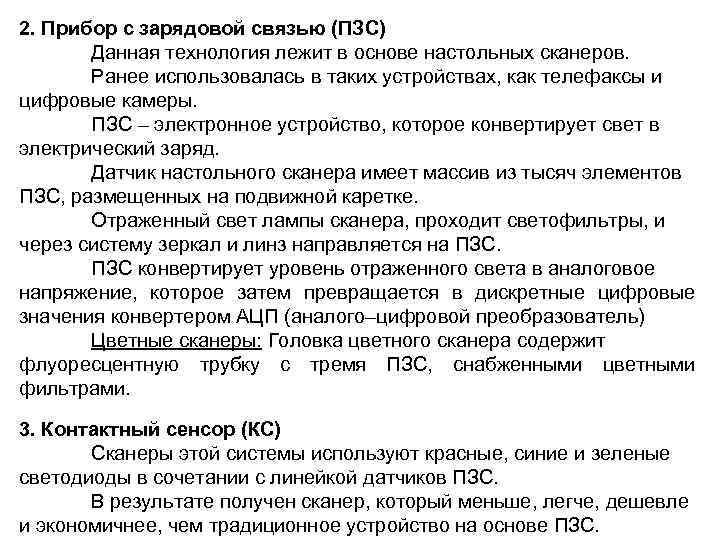 2. Прибор с зарядовой связью (ПЗС)

Данная технология лежит в основе настольных сканеров.

Ранее использовалась в таких устройствах, как телефаксы и цифровые камеры.

ПЗС – электронное устройство, которое конвертирует свет в электрический заряд.

Датчик настольного сканера имеет массив из тысяч элементов ПЗС, размещенных на подвижной каретке.

Отраженный свет лампы сканера, проходит светофильтры, и через систему зеркал и линз направляется на ПЗС.

ПЗС конвертирует уровень отраженного света в аналоговое напряжение, которое затем превращается в дискретные цифровые значения конвертером АЦП (аналого–цифровой преобразователь)

Цветные сканеры: Головка цветного сканера содержит флуоресцентную трубку с тремя ПЗС, снабженными цветными фильтрами.

3. Контактный сенсор (КС)

Сканеры этой системы используют красные, синие и зеленые светодиоды в сочетании с линейкой датчиков ПЗС.

В результате получен сканер, который меньше, легче, дешевле и экономичнее, чем традиционное устройство на основе ПЗС.